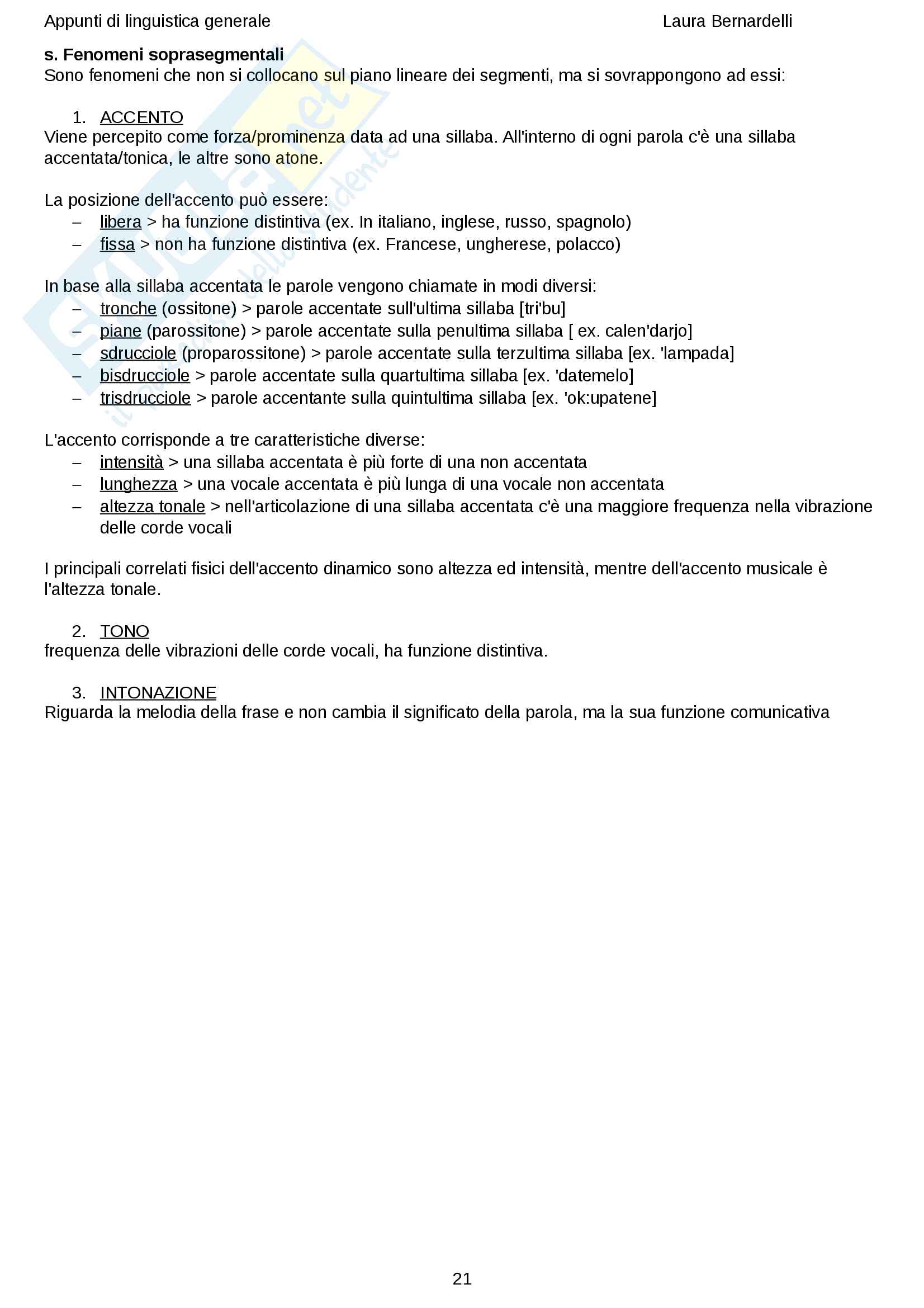 Appunti di linguistica generale Laura Bernardelli

s. Fenomeni soprasegmentali
Sono fenomeni che non si collocano sul piano lineare dei segmenti, ma si sovrappongono ad essi:

1. ACCENTO
Viene percepito come forza/prominenza data ad una sillaba. All'interno di ogni parola c'è una sillaba accentata/tonica, le altre sono atone.

La posizione dell'accento può essere:
– libera > ha funzione distintiva (ex. In italiano, inglese, russo, spagnolo)
– fissa > non ha funzione distintiva (ex. Francese, ungherese, polacco)

In base alla sillaba accentata le parole vengono chiamate in modi diversi:
– tronche (ossitone) > parole accentate sull'ultima sillaba [tri'bu]
– piane (parossitone) > parole accentate sulla penultima sillaba [ ex. calen'darjo]
– sdrucciole (proparossitone) > parole accentate sulla terzultima sillaba [ex. 'lampada]
– bisdrucciole > parole accentate sulla quartultima sillaba [ex. 'datemelo]
– trisdrucciole > parole accentante sulla quintultima sillaba [ex. 'ok:upatene]

L'accento corrisponde a tre caratteristiche diverse:
– intensità > una sillaba accentata è più forte di una non accentata
– lunghezza > una vocale accentata è più lunga di una vocale non accentata
– altezza tonale > nell'articolazione di una sillaba accentata c'è una maggiore frequenza nella vibrazione delle corde vocali

I principali correlati fisici dell'accento dinamico sono altezza ed intensità, mentre dell'accento musicale è l'altezza tonale.

2. TONO
frequenza delle vibrazioni delle corde vocali, ha funzione distintiva.

3. INTONAZIONE
Riguarda la melodia della frase e non cambia il significato della parola, ma la sua funzione comunicativa

21